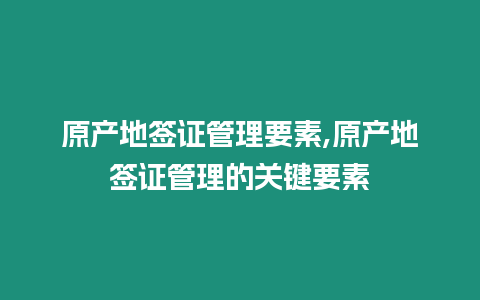 原产地签证管理要素,原产地签证管理的关键要素